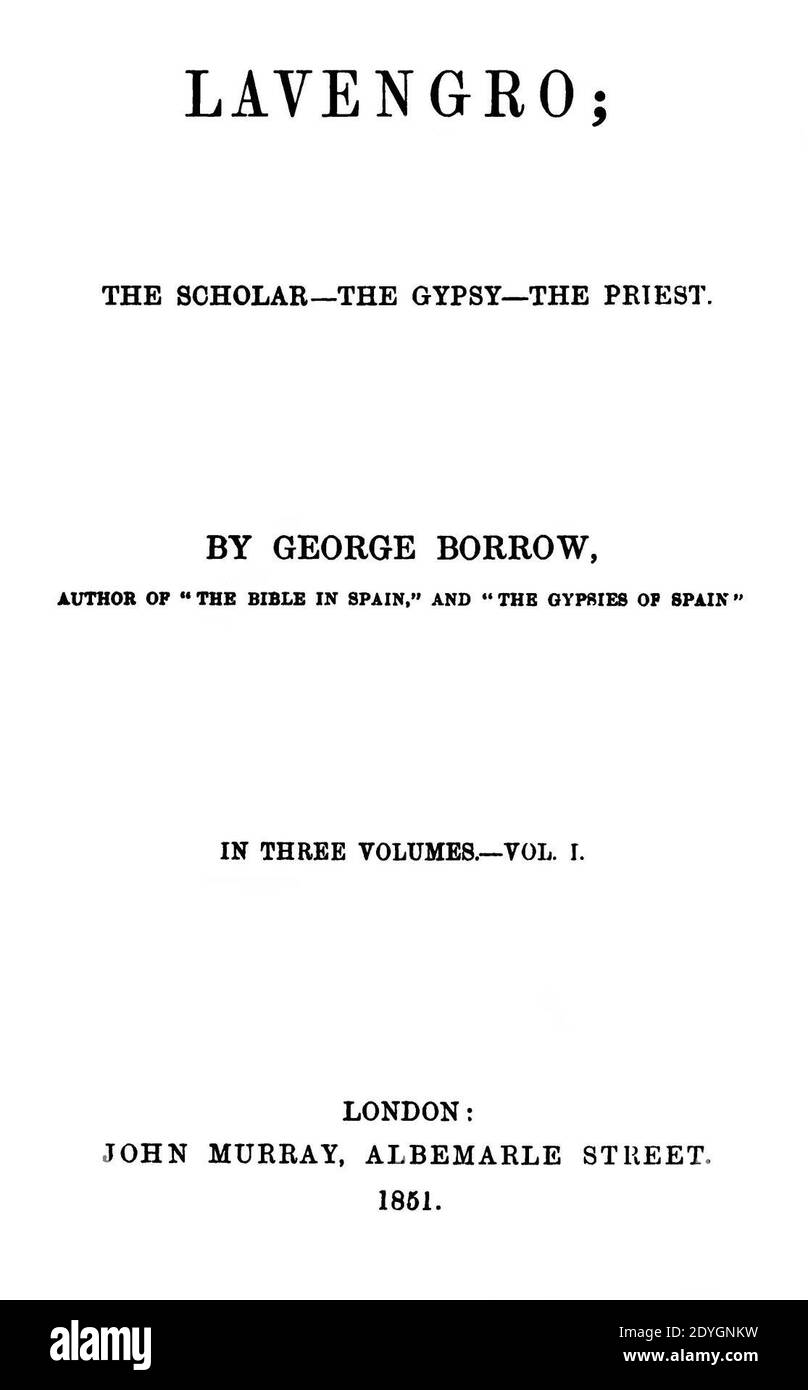 LAVENGRO;

THE SCHOLAR—THE GYPSY—THE PRIEST.

BY GEORGE BORROW,

AUTHOR OF "THE BIBLE IN SPAIN," AND "THE GYPSIES OF SPAIN"

IN THREE VOLUMES.—VOL. I.

LONDON:
JOHN MURRAY, ALBEMARLE STREET.
1851.

alamy

Image ID: 2DYGNKW
www.alamy.com